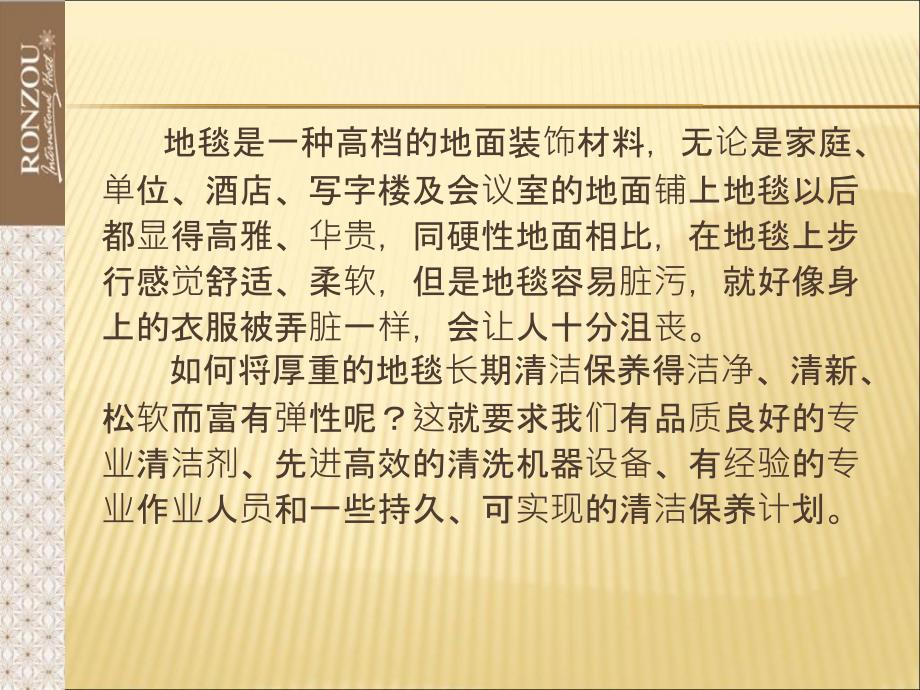 RONZOU International Hotel

地毯是一种高档的地面装饰材料，无论是家庭、单位、酒店、写字楼及会议室的地面铺上地毯以后都显得高雅、华贵，同硬性地面相比，在地毯上步行感觉舒适、柔软，但是地毯容易脏污，就好像身上的衣服被弄脏一样，会让人十分沮丧。

如何将厚重的地毯长期清洁保养得洁净、清新、松软而富有弹性呢？这就要求我们有品质良好的专业清洁剂、先进高效的清洗机器设备、有经验的专业作业人员和一些持久、可实现的清洁保养计划。